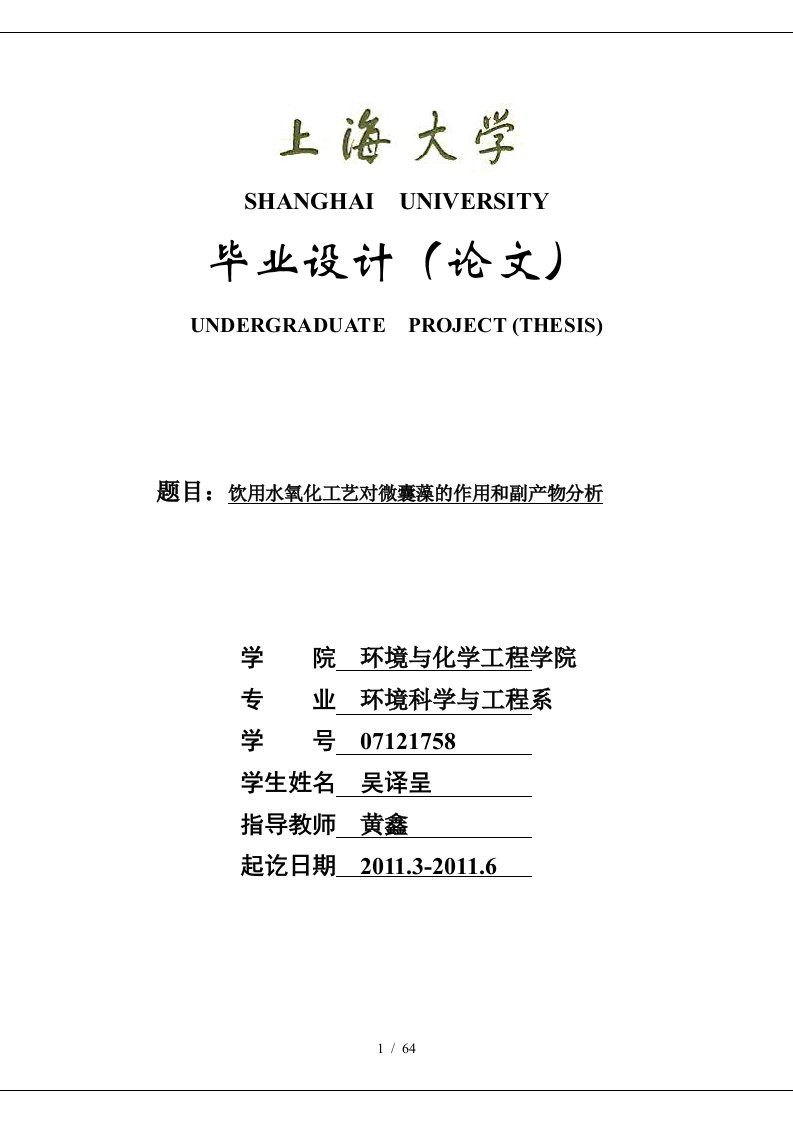 上海大学

SHANGHAI UNIVERSITY

毕业设计（论文）

UNDERGRADUATE PROJECT (THESIS)

题目：饮用水氧化工艺对微囊藻的作用和副产物分析

学 院 环境与化学工程学院

专 业 环境科学与工程系

学 号 07121758

学生姓名 吴译呈

指导教师 黄鑫

起讫日期 2011.3-2011.6

1 / 64